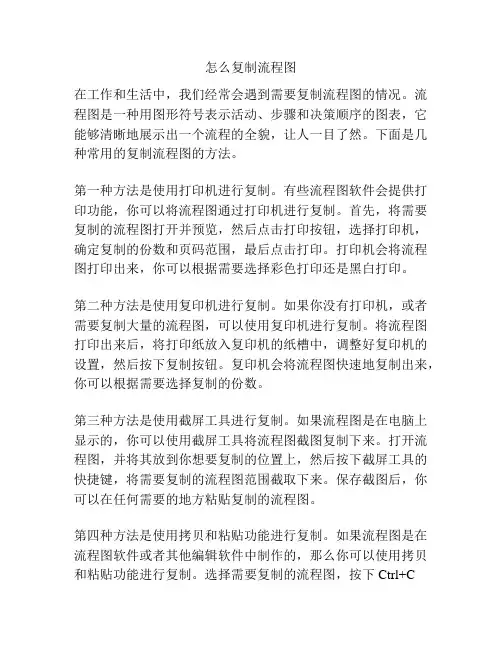 怎么复制流程图

在工作和生活中，我们经常会遇到需要复制流程图的情况。流程图是一种用图形符号表示活动、步骤和决策顺序的图表，它能够清晰地展示出一个流程的全貌，让人一目了然。下面是几种常用的复制流程图的方法。

第一种方法是使用打印机进行复制。有些流程图软件会提供打印功能，你可以将流程图通过打印机进行复制。首先，将需要复制的流程图打开并预览，然后点击打印按钮，选择打印机，确定复制的份数和页码范围，最后点击打印。打印机会将流程图打印出来，你可以根据需要选择彩色打印还是黑白打印。

第二种方法是使用复印机进行复制。如果你没有打印机，或者需要复制大量的流程图，可以使用复印机进行复制。将流程图打印出来后，将打印纸放入复印机的纸槽中，调整好复印机的设置，然后按下复制按钮。复印机会将流程图快速地复制出来，你可以根据需要选择复制的份数。

第三种方法是使用截屏工具进行复制。如果流程图是在电脑上显示的，你可以使用截屏工具将流程图截图复制下来。打开流程图，并将其放到你想要复制的位置上，然后按下截屏工具的快捷键，将需要复制的流程图范围截取下来。保存截图后，你可以在任何需要的地方粘贴复制的流程图。

第四种方法是使用拷贝和粘贴功能进行复制。如果流程图是在流程图软件或者其他编辑软件中制作的，那么你可以使用拷贝和粘贴功能进行复制。选择需要复制的流程图，按下 Ctrl+C